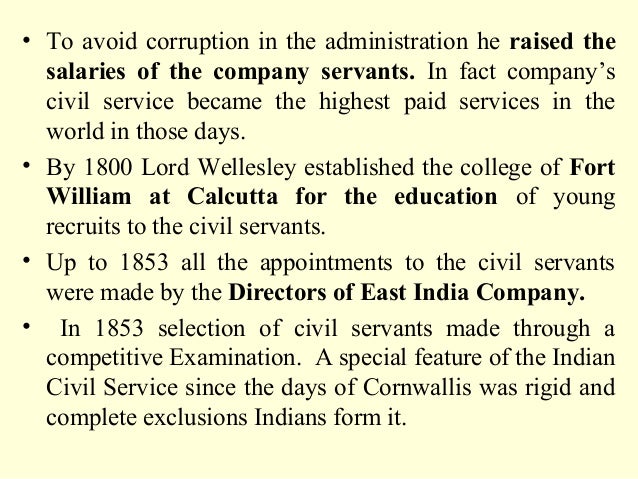 • To avoid corruption in the administration he raised the salaries of the company servants. In fact company’s civil service became the highest paid services in the world in those days.

• By 1800 Lord Wellesley established the college of Fort William at Calcutta for the education of young recruits to the civil servants.

• Up to 1853 all the appointments to the civil servants were made by the Directors of East India Company.

• In 1853 selection of civil servants made through a competitive Examination. A special feature of the Indian Civil Service since the days of Cornwallis was rigid and complete exclusions Indians form it.